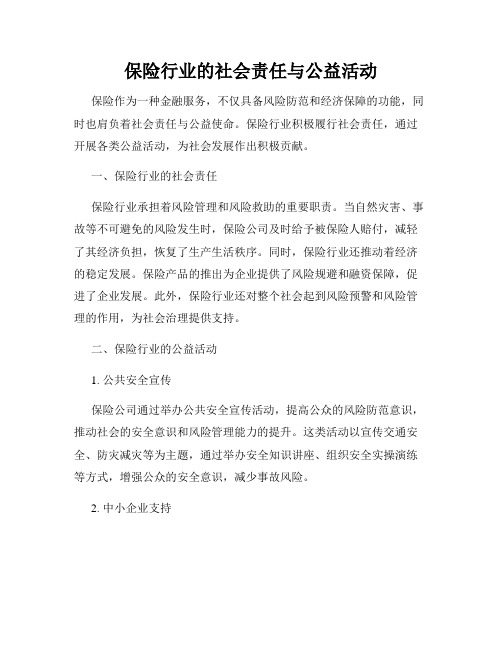 保险行业的社会责任与公益活动

保险作为一种金融服务，不仅具备风险防范和经济保障的功能，同时也肩负着社会责任与公益使命。保险行业积极履行社会责任，通过开展各类公益活动，为社会发展作出积极贡献。

一、保险行业的社会责任

保险行业承担着风险管理和风险救助的重要职责。当自然灾害、事故等不可避免的风险发生时，保险公司及时给予被保险人赔付，减轻了其经济负担，恢复了生产生活秩序。同时，保险行业还推动着经济的稳定发展。保险产品的推出为企业提供了风险规避和融资保障，促进了企业发展。此外，保险行业还对整个社会起到风险预警和风险管理的作用，为社会治理提供支持。

二、保险行业的公益活动

1. 公共安全宣传

保险公司通过举办公共安全宣传活动，提高公众的风险防范意识，推动社会的安全意识和风险管理能力的提升。这类活动以宣传交通安全、防灾减灾等为主题，通过举办安全知识讲座、组织安全实操演练等方式，增强公众的安全意识，减少事故风险。

2. 中小企业支持